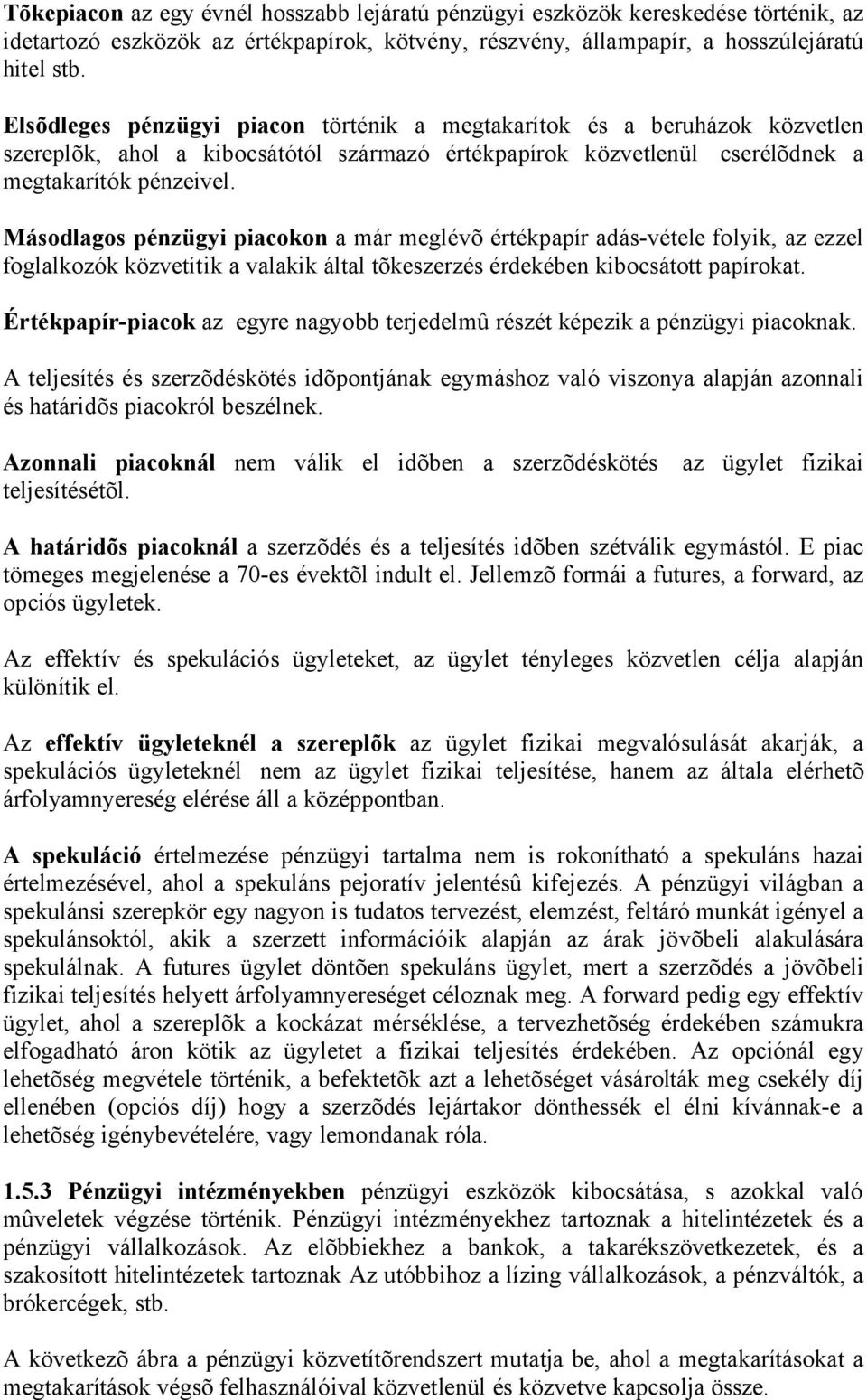 Tõkepiacon az egy évnél hosszabb lejáratú pénzügyi eszközök kereskedése történik, az idetartozó eszközök az értékpapírok, kötvény, részvény, állampapír, a hosszúlejáratú hitel stb.

Elsõdleges pénzügyi piacon történik a megtakarítok és a beruházok közvetlen szereplõk, ahol a kibocsátótól származó értékpapírok közvetlenül cserélõdnek a megtakarítók pénzeivel.

Másodlagos pénzügyi piacokon a már meglévõ értékpapír adás-vétele folyik, az ezzel foglalkozók közvetítik a valakik által tõkeszerzés érdekében kibocsátott papírokat.

Értékpapír-piacok az egyre nagyobb terjedelmû részét képezik a pénzügyi piacoknak.

A teljesítés és szerzõdéskötés idõpontjának egymáshoz való viszonya alapján azonnali és határidõs piacokról beszélnek.

Azonnali piacoknál nem válik el idõben a szerzõdéskötés az ügylet fizikai teljesítésétõl.

A határidõs piacoknál a szerzõdés és a teljesítés idõben szétválik egymástól. E piac tömeges megjelenése a 70-es évektõl indult el. Jellemzõ formái a futures, a forward, az opciós ügyletek.

Az effektív és spekulációs ügyleteket, az ügylet tényleges közvetlen célja alapján különítik el.

Az effektív ügyleteknél a szereplõk az ügylet fizikai megvalósulását akarják, a spekulációs ügyleteknél nem az ügylet fizikai teljesítése, hanem az általa elérhetõ árfolyamnyereség elérése áll a középpontban.

A spekuláció értelmezése pénzügyi tartalma nem is rokonítható a spekuláns hazai értelmezésével, ahol a spekuláns pejoratív jelentésû kifejezés. A pénzügyi világban a spekulánsi szerepkör egy nagyon is tudatos tervezést, elemzést, feltáró munkát igényel a spekulánsoktól, akik a szerzett információik alapján az árak jövõbeli alakulására spekulálnak. A futures ügylet döntõen spekuláns ügylet, mert a szerzõdés a jövõbeli fizikai teljesítés helyett árfolyamnyereséget céloznak meg. A forward pedig egy effektív ügylet, ahol a szereplõk a kockázat mérséklése, a tervezhetõség érdekében számukra elfogadható áron kötik az ügyletet a fizikai teljesítés érdekében. Az opciónál egy lehetõség megvétele történik, a befektetõk azt a lehetõséget vásárolták meg csekély díj ellenében (opciós díj) hogy a szerzõdés lejártakor dönthessék el élni kívánnak-e a lehetõség igénybevételére, vagy lemondanak róla.

1.5.3 Pénzügyi intézményekben pénzügyi eszközök kibocsátása, s azokkal való mûveletek végzése történik. Pénzügyi intézményekhez tartoznak a hitelintézetek és a pénzügyi vállalkozások. Az elõbbiekhez a bankok, a takarékszövetkezetek, és a szakosított hitelintézetek tartoznak Az utóbbihoz a lízing vállalkozások, a pénzváltók, a brókercégek, stb.

A következõ ábra a pénzügyi közvetítõrendszert mutatja be, ahol a megtakarításokat a megtakarítások végsõ felhasználóival közvetlenül és közvetve kapcsolja össze.